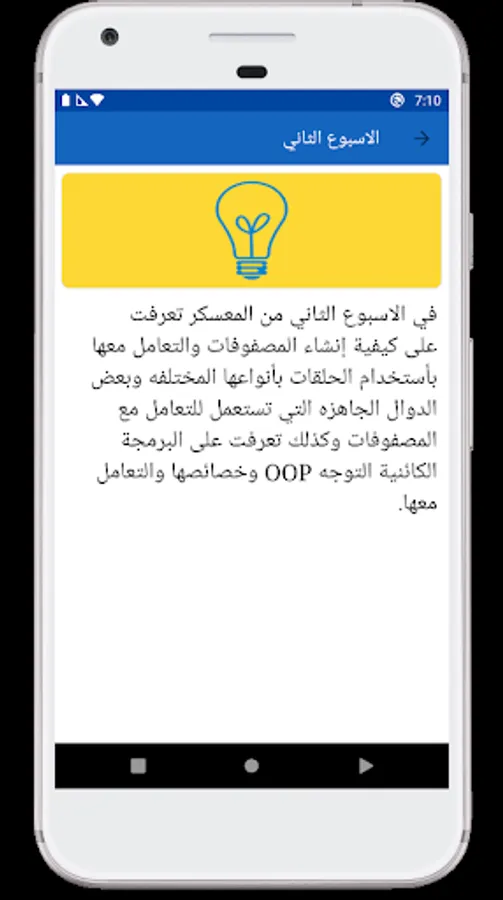 7:10

الاسبوع الثاني

في الاسبوع الثاني من المعسكر تعرفت على كيفية إنشاء المصفوفات والتعامل معها بأستخدام الحلقات بأنواعها المختلفه وبعض الدوال الجاهزه التي تستعمل للتعامل مع المصفوفات وكذلك تعرفت على البرمجة الكائنية التوجه OOP وخصائصها والتعامل معها.